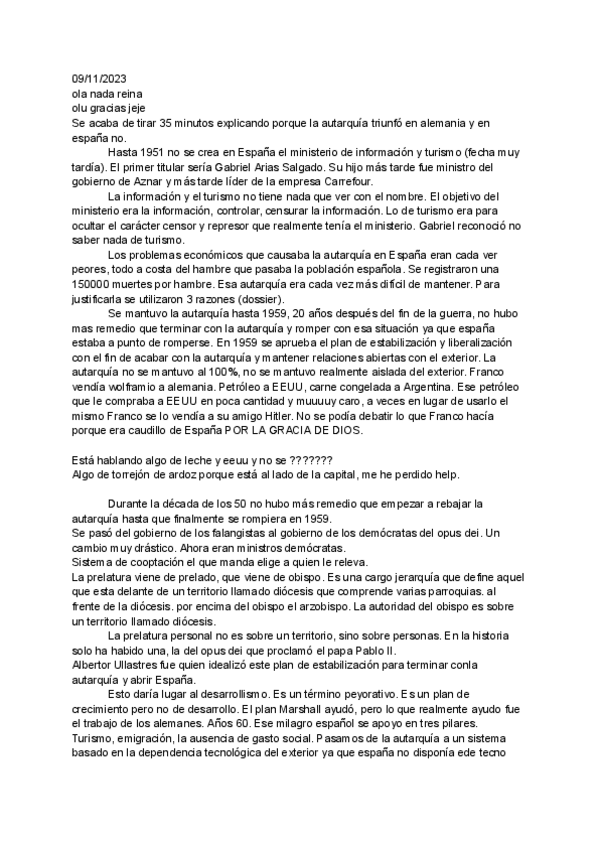 09/11/2023
ola nada reina
olu gracias jeje
Se acaba de tirar 35 minutos explicando porque la autarquía triunfó en alemania y en españa no.

Hasta 1951 no se crea en España el ministerio de información y turismo (fecha muy tardía). El primer titular sería Gabriel Arias Salgado. Su hijo más tarde fue ministro del gobierno de Aznar y más tarde líder de la empresa Carrefour.

La información y el turismo no tiene nada que ver con el nombre. El objetivo del ministerio era la información, controlar, censurar la información. Lo de turismo era para ocultar el carácter censor y represor que realmente tenía el ministerio. Gabriel reconoció no saber nada de turismo.

Los problemas económicos que causaba la autarquía en España eran cada ver peores, todo a costa del hambre que pasaba la población española. Se registraron una 150000 muertes por hambre. Esa autarquía era cada vez más difícil de mantener. Para justificarla se utilizaron 3 razones (dossier).

Se mantuvo la autarquía hasta 1959, 20 años después del fin de la guerra, no hubo mas remedio que terminar con la autarquía y romper con esa situación ya que españa estaba a punto de romperse. En 1959 se aprueba el plan de estabilización y liberalización con el fin de acabar con la autarquía y mantener relaciones abiertas con el exterior. La autarquía no se mantuvo al 100%, no se mantuvo realmente aislada del exterior. Franco vendía wolframio a alemania. Petróleo a EEUU, carne congelada a Argentina. Ese petróleo que le compraba a EEUU en poca cantidad y muuuuy caro, a veces en lugar de usarlo el mismo Franco se lo vendía a su amigo Hitler. No se podía debatir lo que Franco hacía porque era caudillo de España POR LA GRACIA DE DIOS.

Está hablando algo de leche y eeuu y no se ???????
Algo de torrejón de ardoz porque está al lado de la capital, me he perdido help.

Durante la década de los 50 no hubo más remedio que empezar a rebajar la autarquía hasta que finalmente se rompiera en 1959.
Se pasó del gobierno de los falangistas al gobierno de los demócratas del opus dei. Un cambio muy drástico. Ahora eran ministros demócratas.
Sistema de cooptación el que manda elige a quien le releva.
La prelatura viene de prelado, que viene de obispo. Es una cargo jerarquía que define aquel que esta delante de un territorio llamado diócesis que comprende varias parroquias. al frente de la diócesis. por encima del obispo el arzobispo. La autoridad del obispo es sobre un territorio llamado diócesis.

La prelatura personal no es sobre un territorio, sino sobre personas. En la historia solo ha habido una, la del opus dei que proclamó el papa Pablo II.
Albertor Ullastres fue quien idealizó este plan de estabilización para terminar conla autarquía y abrir España.

Esto daría lugar al desarrollismo. Es un término peyorativo. Es un plan de crecimiento pero no de desarrollo. El plan Marshall ayudó, pero lo que realmente ayudo fue el trabajo de los alemanes. Años 60. Ese milagro español se apoyo en tres pilares. Turismo, emigración, la ausencia de gasto social. Pasamos de la autarquía a un sistema basado en la dependencia tecnológica del exterior ya que españa no disponía ede tecno